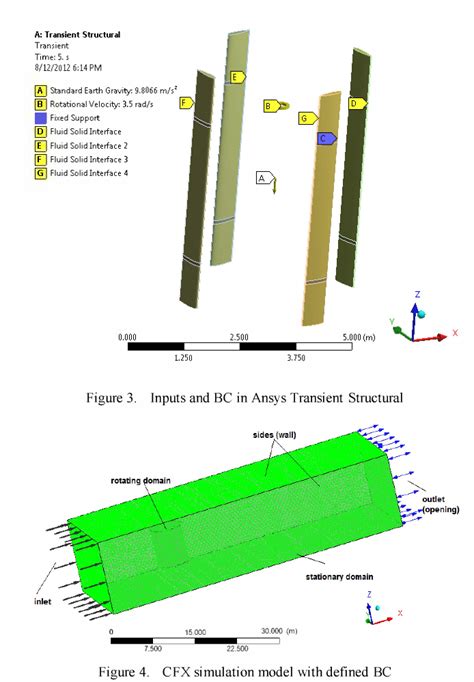 A: Transient Structural
Transient
Time: 5. s
8/12/2012 6:14 PM

A Standard Earth Gravity: 9.8066 m/s²
B Rotational Velocity: 3.5 rad/s
Fixed Support
D Fluid Solid Interface
E Fluid Solid Interface 2
F Fluid Solid Interface 3
G Fluid Solid Interface 4

E
F
B
G
D
C
A

Z
Y
X

0.000 2.500 5.000 (m)
1.250 3.750

Figure 3. Inputs and BC in Ansys Transient Structural

sides (wall)
rotating domain
outlet (opening)
stationary domain
inlet

Z
Y
X

0 15.000 30.000 (m)
7.500 22.500

Figure 4. CFX simulation model with defined BC